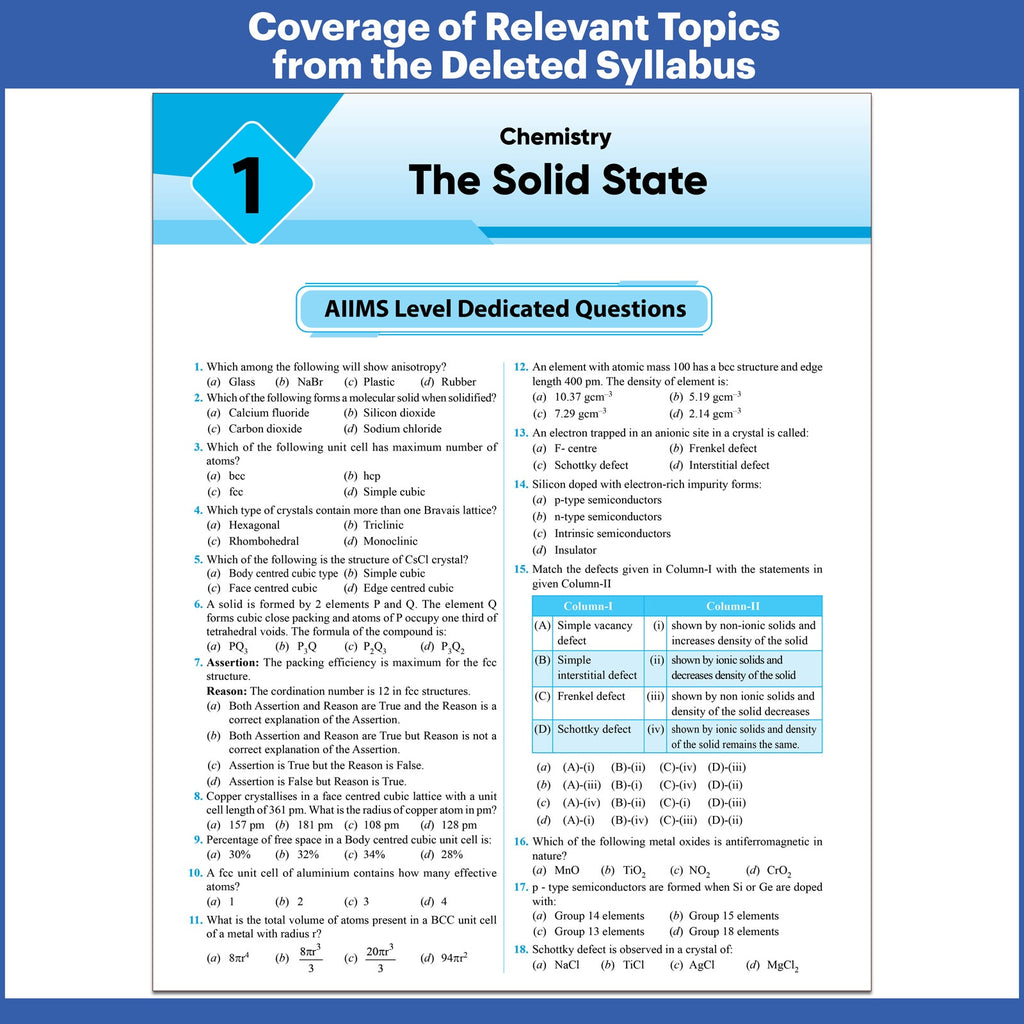 Coverage of Relevant Topics from the Deleted Syllabus

1

Chemistry

The Solid State

AIIMS Level Dedicated Questions

1. Which among the following will show anisotropy?
(a) Glass (b) NaBr (c) Plastic (d) Rubber

2. Which of the following forms a molecular solid when solidified?
(a) Calcium fluoride (b) Silicon dioxide
(c) Carbon dioxide (d) Sodium chloride

3. Which of the following unit cell has maximum number of atoms?
(a) bcc (b) hcp
(c) fcc (d) Simple cubic

4. Which type of crystals contain more than one Bravais lattice?
(a) Hexagonal (b) Triclinic
(c) Rhombohedral (d) Monoclinic

5. Which of the following is the structure of CsCl crystal?
(a) Body centred cubic type (b) Simple cubic
(c) Face centred cubic (d) Edge centred cubic

6. A solid is formed by 2 elements P and Q. The element Q forms cubic close packing and atoms of P occupy one third of tetrahedral voids. The formula of the compound is:
(a) $PQ_3$ (b) $P_3Q$ (c) $P_2Q_3$ (d) $P_3Q_2$

7. Assertion: The packing efficiency is maximum for the fcc structure.
Reason: The cordination number is 12 in fcc structures.
(a) Both Assertion and Reason are True and the Reason is a correct explanation of the Assertion.
(b) Both Assertion and Reason are True but Reason is not a correct explanation of the Assertion.
(c) Assertion is True but the Reason is False.
(d) Assertion is False but Reason is True.

8. Copper crystallises in a face centred cubic lattice with a unit cell length of 361 pm. What is the radius of copper atom in pm?
(a) 157 pm (b) 181 pm (c) 108 pm (d) 128 pm

9. Percentage of free space in a Body centred cubic unit cell is:
(a) 30% (b) 32% (c) 34% (d) 28%

10. A fcc unit cell of aluminium contains how many effective atoms?
(a) 1 (b) 2 (c) 3 (d) 4

11. What is the total volume of atoms present in a BCC unit cell of a metal with radius r?
(a) $8\pi r^4$ (b) $\frac{8\pi r^3}{3}$ (c) $\frac{20\pi r^3}{3}$ (d) $94\pi r^2$

12. An element with atomic mass 100 has a bcc structure and edge length 400 pm. The density of element is:
(a) 10.37 $gcm^{-3}$ (b) 5.19 $gcm^{-3}$
(c) 7.29 $gcm^{-3}$ (d) 2.14 $gcm^{-3}$

13. An electron trapped in an anionic site in a crystal is called:
(a) F- centre (b) Frenkel defect
(c) Schottky defect (d) Interstitial defect

14. Silicon doped with electron-rich impurity forms:
(a) p-type semiconductors
(b) n-type semiconductors
(c) Intrinsic semiconductors
(d) Insulator

15. Match the defects given in Column-I with the statements in given Column-II

| Column-I | | Column-II | |
|---|---|---|---|
| (A) | Simple vacancy defect | (i) | shown by non-ionic solids and increases density of the solid |
| (B) | Simple interstitial defect | (ii) | shown by ionic solids and decreases density of the solid |
| (C) | Frenkel defect | (iii) | shown by non ionic solids and density of the solid decreases |
| (D) | Schottky defect | (iv) | shown by ionic solids and density of the solid remains the same. |

(a) (A)-(i) (B)-(ii) (C)-(iv) (D)-(iii)
(b) (A)-(iii) (B)-(i) (C)-(iv) (D)-(ii)
(c) (A)-(iv) (B)-(ii) (C)-(i) (D)-(iii)
(d) (A)-(i) (B)-(iv) (C)-(iii) (D)-(ii)

16. Which of the following metal oxides is antiferromagnetic in nature?
(a) MnO (b) $TiO_2$ (c) $NO_2$ (d) $CrO_2$

17. p - type semiconductors are formed when Si or Ge are doped with:
(a) Group 14 elements (b) Group 15 elements
(c) Group 13 elements (d) Group 18 elements

18. Schottky defect is observed in a crystal of:
(a) NaCl (b) TiCl (c) AgCl (d) $MgCl_2$